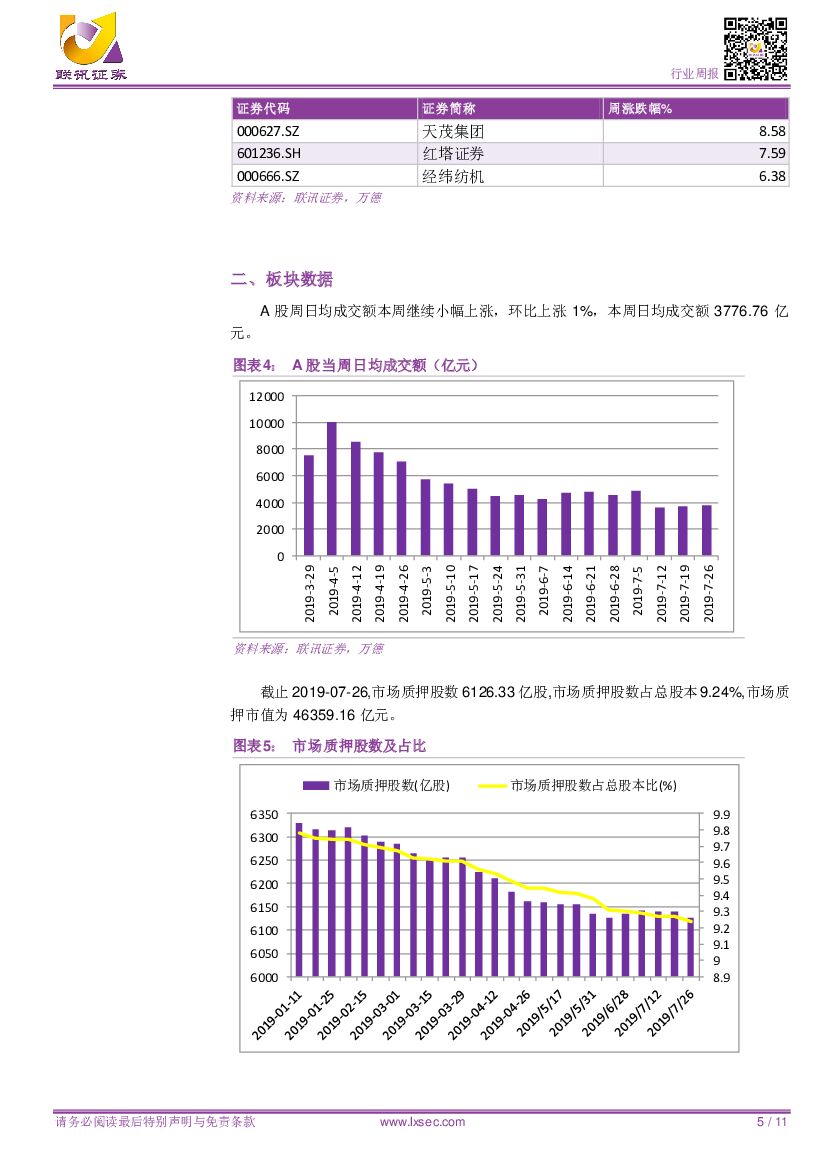 联讯证券

行业周报

| 证券代码 | 证券简称 | 周涨跌幅% |
|---|---|---|
| 000627.SZ | 天茂集团 | 8.58 |
| 601236.SH | 红塔证券 | 7.59 |
| 000666.SZ | 经纬纺机 | 6.38 |

资料来源：联讯证券，万德

二、板块数据

A 股周日均成交额本周继续小幅上涨，环比上涨 1%，本周日均成交额 3776.76 亿元。

图表4： A 股当周日均成交额（亿元）

12000
10000
8000
6000
4000
2000
0

2019-3-29
2019-4-5
2019-4-12
2019-4-19
2019-4-26
2019-5-3
2019-5-10
2019-5-17
2019-5-24
2019-5-31
2019-6-7
2019-6-14
2019-6-21
2019-6-28
2019-7-5
2019-7-12
2019-7-19
2019-7-26

资料来源：联讯证券，万德

截止 2019-07-26,市场质押股数 6126.33 亿股,市场质押股数占总股本 9.24%,市场质押市值为 46359.16 亿元。

图表5： 市场质押股数及占比

市场质押股数(亿股)
市场质押股数占总股本比(%)

6350
6300
6250
6200
6150
6100
6050
6000

9.9
9.8
9.7
9.6
9.5
9.4
9.3
9.2
9.1
9
8.9

2019-01-11
2019-01-25
2019-02-15
2019-03-01
2019-03-15
2019-03-29
2019-04-12
2019-04-26
2019/5/17
2019/5/31
2019/6/28
2019/7/12
2019/7/26

请务必阅读最后特别声明与免责条款

www.lxsec.com

5 / 11